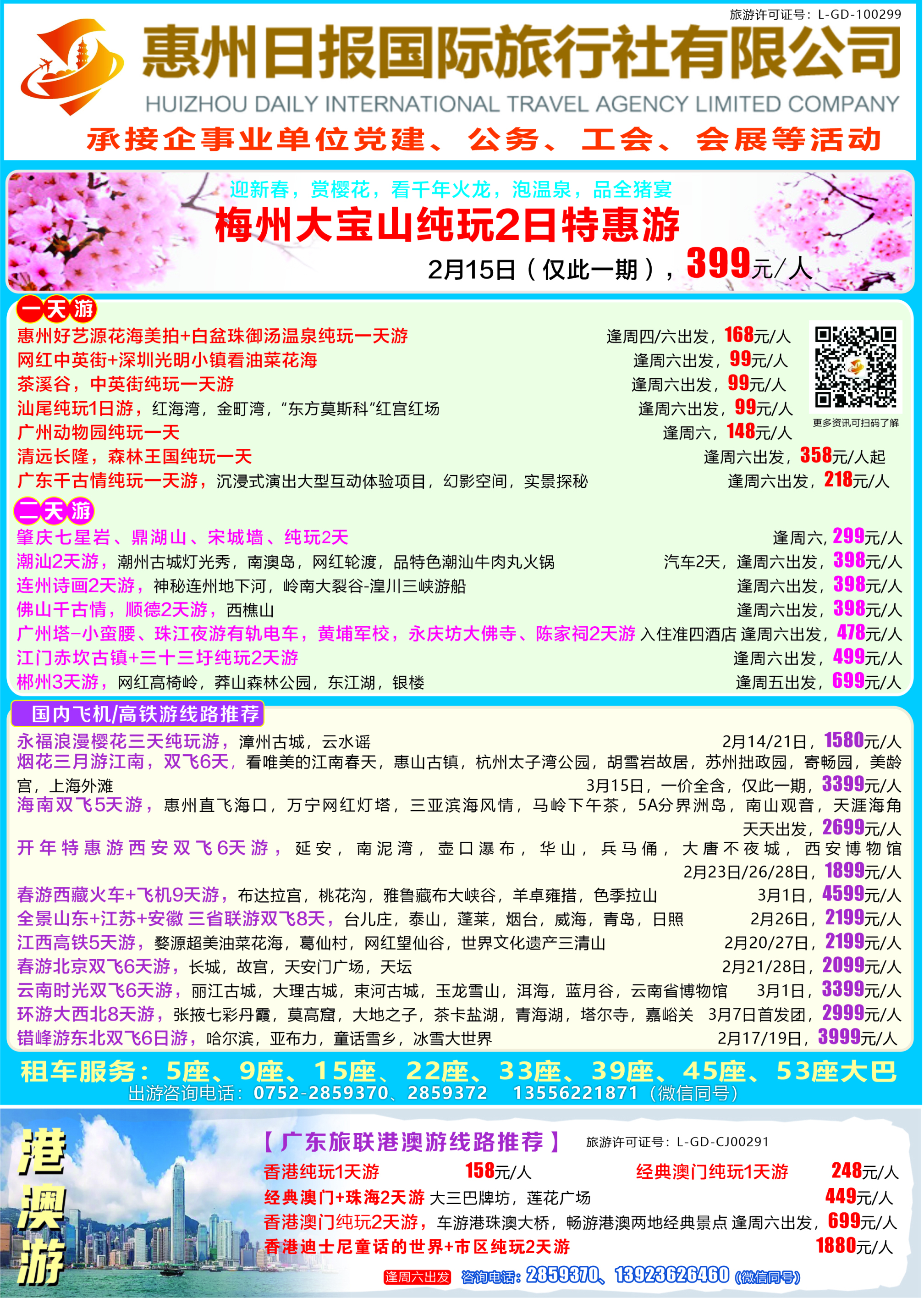 旅游许可证号：L-GD-100299

惠州日报国际旅行社有限公司
HUIZHOU DAILY INTERNATIONAL TRAVEL AGENCY LIMITED COMPANY

承接企事业单位党建、公务、工会、会展等活动

迎新春，赏樱花，看千年火龙，泡温泉，品全猪宴
梅州大宝山纯玩2日特惠游
2月15日（仅此一期），399元/人

一天游
惠州好艺源花海美拍+白盆珠御汤温泉纯玩一天游 逢周四/六出发，168元/人
网红中英街+深圳光明小镇看油菜花海 逢周六出发，99元/人
茶溪谷，中英街纯玩一天游 逢周六出发，99元/人
汕尾纯玩1日游，红海湾，金町湾，“东方莫斯科”红宫红场 逢周六出发，99元/人
广州动物园纯玩一天 逢周六，148元/人
清远长隆，森林王国纯玩一天 逢周六出发，358元/人起
广东千古情纯玩一天游，沉浸式演出大型互动体验项目，幻影空间，实景探秘 逢周六出发，218元/人

更多资讯可扫码了解

二天游
肇庆七星岩、鼎湖山、宋城墙、纯玩2天 逢周六，299元/人
潮汕2天游，潮州古城灯光秀，南澳岛，网红轮渡，品特色潮汕牛肉丸火锅 汽车2天，逢周六出发，398元/人
连州诗画2天游，神秘连州地下河，岭南大裂谷-湟川三峡游船 逢周六出发，398元/人
佛山千古情，顺德2天游，西樵山 逢周六出发，398元/人
广州塔-小蛮腰、珠江夜游有轨电车，黄埔军校，永庆坊大佛寺、陈家祠2天游 入住准四酒店 逢周六出发，478元/人
江门赤坎古镇+三十三圩纯玩2天游 逢周六出发，499元/人
郴州3天游，网红高椅岭，莽山森林公园，东江湖，银楼 逢周五出发，699元/人

国内飞机/高铁游线路推荐
永福浪漫樱花三天纯玩游，漳州古城，云水谣 2月14/21日，1580元/人
烟花三月游江南，双飞6天，看唯美的江南春天，惠山古镇，杭州太子湾公园，胡雪岩故居，苏州拙政园，寄畅园，美龄宫，上海外滩 3月15日，一价全含，仅此一期，3399元/人
海南双飞5天游，惠州直飞海口，万宁网红灯塔，三亚滨海风情，马岭下午茶，5A分界洲岛，南山观音，天涯海角 天天出发，2699元/人
开年特惠游西安双飞6天游，延安，南泥湾，壶口瀑布，华山，兵马俑，大唐不夜城，西安博物馆 2月23日/26/28日，1899元/人
春游西藏火车+飞机9天游，布达拉宫，桃花沟，雅鲁藏布大峡谷，羊卓雍措，色季拉山 3月1日，4599元/人
全景山东+江苏+安徽 三省联游双飞8天，台儿庄，泰山，蓬莱，烟台，威海，青岛，日照 2月26日，2199元/人
江西高铁5天游，婺源超美油菜花海，葛仙村，网红望仙谷，世界文化遗产三清山 2月20/27日，2199元/人
春游北京双飞6天游，长城，故宫，天安门广场，天坛 2月21/28日，2099元/人
云南时光双飞6天游，丽江古城，大理古城，束河古城，玉龙雪山，洱海，蓝月谷，云南省博物馆 3月1日，3399元/人
环游大西北8天游，张掖七彩丹霞，莫高窟，大地之子，茶卡盐湖，青海湖，塔尔寺，嘉峪关 3月7日首发团，2999元/人
错峰游东北双飞6日游，哈尔滨，亚布力，童话雪乡，冰雪大世界 2月17/19日，3999元/人

租车服务：5座、9座、15座、22座、33座、39座、45座、53座大巴
出游咨询电话：0752-2859370、2859372 13556221871（微信同号）

港澳游
【广东旅联港澳游线路推荐】 旅游许可证号：L-GD-CJ00291
香港纯玩1天游 158元/人 经典澳门纯玩1天游 248元/人
经典澳门+珠海2天游 大三巴牌坊，莲花广场 449元/人
香港澳门纯玩2天游，车游港珠澳大桥，畅游港澳两地经典景点 逢周六出发，699元/人
香港迪士尼童话的世界+市区纯玩2天游 1880元/人
逢周六出发 咨询电话：2859370、13923626460（微信同号）